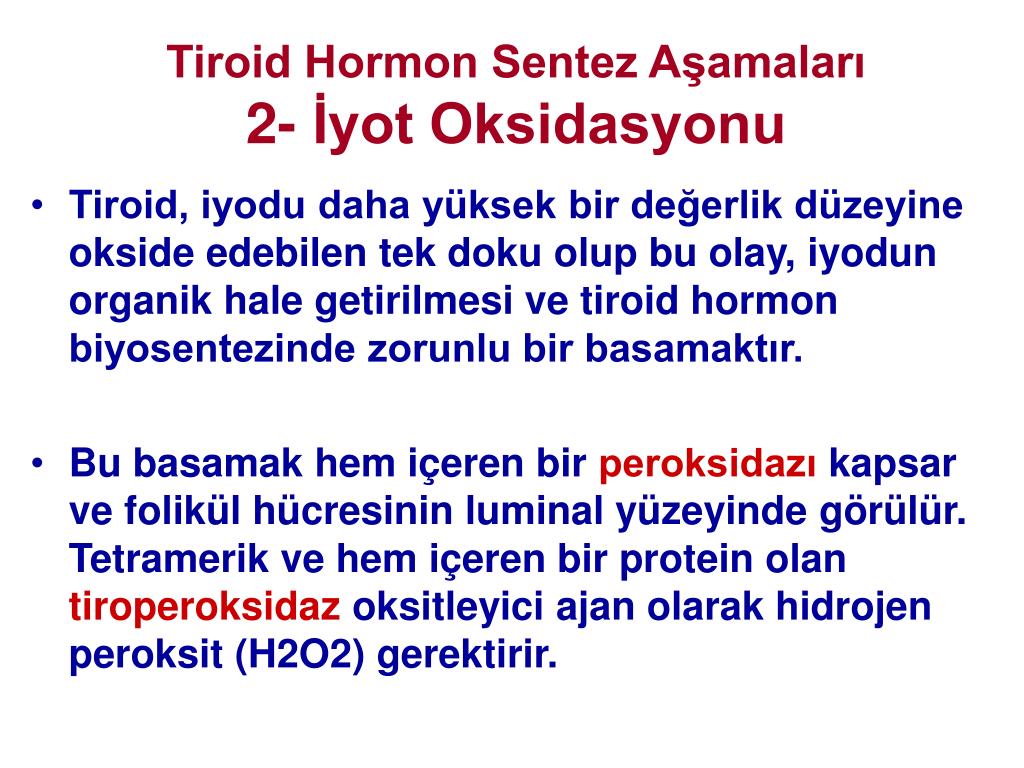 Tiroid Hormon Sentez Aşamaları
2- İyot Oksidasyonu

• Tiroid, iyodu daha yüksek bir değerlik düzeyine okside edebilen tek doku olup bu olay, iyodun organik hale getirilmesi ve tiroid hormon biyosentezinde zorunlu bir basamaktır.

• Bu basamak hem içeren bir peroksidazı kapsar ve folikül hücresinin luminal yüzeyinde görülür. Tetramerik ve hem içeren bir protein olan tiroperoksidaz oksitleyici ajan olarak hidrojen peroksit (H2O2) gerektirir.